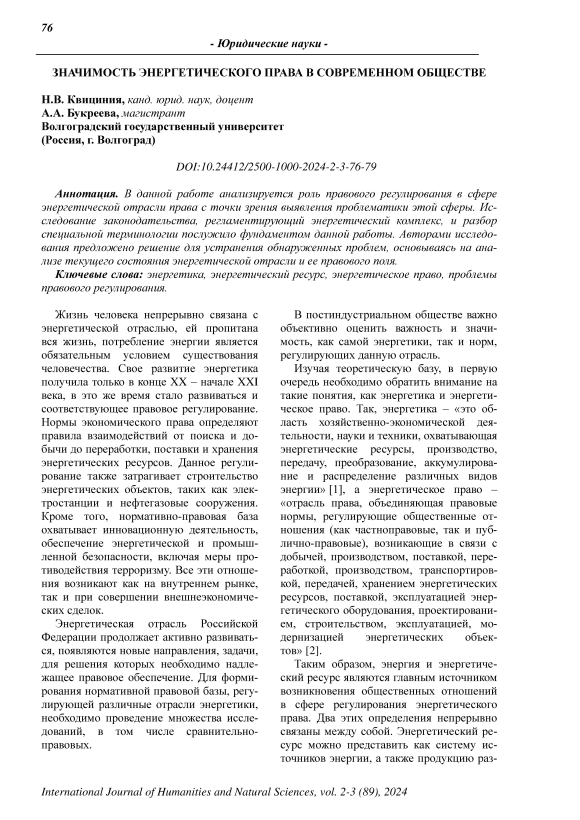 76

- Юридические науки -

ЗНАЧИМОСТЬ ЭНЕРГЕТИЧЕСКОГО ПРАВА В СОВРЕМЕННОМ ОБЩЕСТВЕ

Н.В. Квициния, канд. юрид. наук, доцент
А.А. Букреева, магистрант
Волгоградский государственный университет
(Россия, г. Волгоград)

DOI:10.24412/2500-1000-2024-2-3-76-79

Аннотация. В данной работе анализируется роль правового регулирования в сфере энергетической отрасли права с точки зрения выявления проблематики этой сферы. Исследование законодательства, регламентирующий энергетический комплекс, и разбор специальной терминологии послужило фундаментом данной работы. Авторами исследования предложено решение для устранения обнаруженных проблем, основываясь на анализе текущего состояния энергетической отрасли и ее правового поля.

Ключевые слова: энергетика, энергетический ресурс, энергетическое право, проблемы правового регулирования.

Жизнь человека непрерывно связана с энергетической отраслью, ей пропитана вся жизнь, потребление энергии является обязательным условием существования человечества. Свое развитие энергетика получила только в конце XX – начале XXI века, в это же время стало развиваться и соответствующее правовое регулирование. Нормы экономического права определяют правила взаимодействий от поиска и добычи до переработки, поставки и хранения энергетических ресурсов. Данное регулирование также затрагивает строительство энергетических объектов, таких как электростанции и нефтегазовые сооружения. Кроме того, нормативно-правовая база охватывает инновационную деятельность, обеспечение энергетической и промышленной безопасности, включая меры противодействия терроризму. Все эти отношения возникают как на внутреннем рынке, так и при совершении внешнеэкономических сделок.

Энергетическая отрасль Российской Федерации продолжает активно развиваться, появляются новые направления, задачи, для решения которых необходимо надлежащее правовое обеспечение. Для формирования нормативной правовой базы, регулирующей различные отрасли энергетики, необходимо проведение множества исследований, в том числе сравнительно-правовых.

В постиндустриальном обществе важно объективно оценить важность и значимость, как самой энергетики, так и норм, регулирующих данную отрасль.

Изучая теоретическую базу, в первую очередь необходимо обратить внимание на такие понятия, как энергетика и энергетическое право. Так, энергетика – «это область хозяйственно-экономической деятельности, науки и техники, охватывающая энергетические ресурсы, производство, передачу, преобразование, аккумулирование и распределение различных видов энергии» [1], а энергетическое право – «отрасль права, объединяющая правовые нормы, регулирующие общественные отношения (как частноправовые, так и публично-правовые), возникающие в связи с добычей, производством, поставкой, переработкой, производством, транспортировкой, передачей, хранением энергетических ресурсов, поставкой, эксплуатацией энергетического оборудования, проектированием, строительством, эксплуатацией, модернизацией энергетических объектов» [2].

Таким образом, энергия и энергетический ресурс являются главным источником возникновения общественных отношений в сфере регулирования энергетического права. Два этих определения непрерывно связаны между собой. Энергетический ресурс можно представить как систему источников энергии, а также продукцию раз-

International Journal of Humanities and Natural Sciences, vol. 2-3 (89), 2024